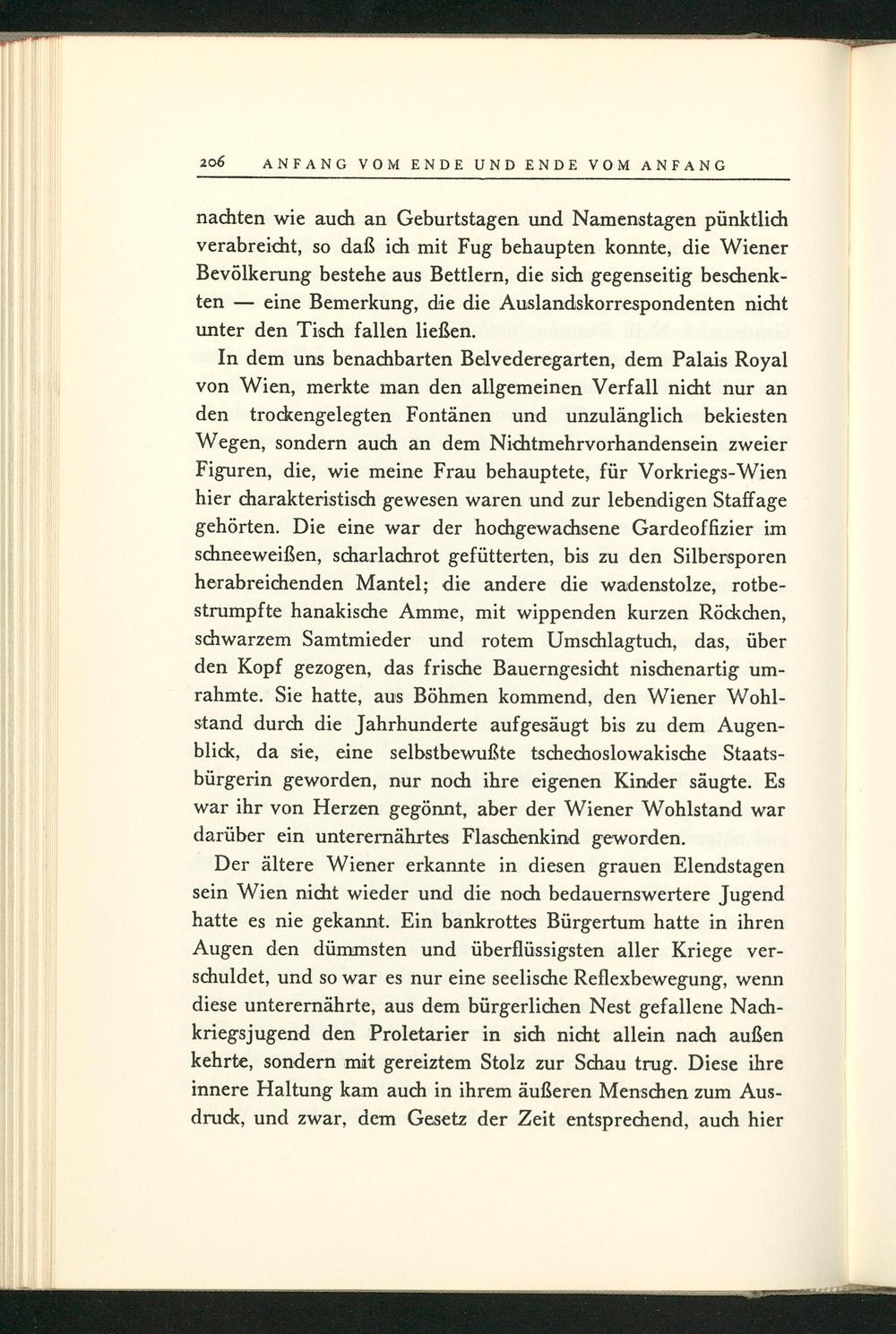 206 ANFANG VOM ENDE UND ENDE VOM ANFANG

nachten wie auch an Geburtstagen und Namenstagen pünktlich verabreicht, so daß ich mit Fug behaupten konnte, die Wiener Bevölkerung bestehe aus Bettlern, die sich gegenseitig beschenkten — eine Bemerkung, die die Auslandskorrespondenten nicht unter den Tisch fallen ließen.

In dem uns benachbarten Belvederegarten, dem Palais Royal von Wien, merkte man den allgemeinen Verfall nicht nur an den trockengelegten Fontänen und unzulänglich bekiesten Wegen, sondern auch an dem Nichtmehrvorhandensein zweier Figuren, die, wie meine Frau behauptete, für Vorkriegs-Wien hier charakteristisch gewesen waren und zur lebendigen Staffage gehörten. Die eine war der hochgewachsene Gardeoffizier im schneeweißen, scharlachrot gefütterten, bis zu den Silbersporen herabreichenden Mantel; die andere die wadenstolze, rotbestrumpfte hanakische Amme, mit wippenden kurzen Röckchen, schwarzem Samtmieder und rotem Umschlagtuch, das, über den Kopf gezogen, das frische Bauerngesicht nischenartig umrahmte. Sie hatte, aus Böhmen kommend, den Wiener Wohlstand durch die Jahrhunderte aufgesäugt bis zu dem Augenblick, da sie, eine selbstbewußte tschechoslowakische Staatsbürgerin geworden, nur noch ihre eigenen Kinder säugte. Es war ihr von Herzen gegönnt, aber der Wiener Wohlstand war darüber ein unterernährtes Flaschenkind geworden.

Der ältere Wiener erkannte in diesen grauen Elendstagen sein Wien nicht wieder und die noch bedauernswertere Jugend hatte es nie gekannt. Ein bankrottes Bürgertum hatte in ihren Augen den dümmsten und überflüssigsten aller Kriege verschuldet, und so war es nur eine seelische Reflexbewegung, wenn diese unterernährte, aus dem bürgerlichen Nest gefallene Nachkriegsjugend den Proletarier in sich nicht allein nach außen kehrte, sondern mit gereiztem Stolz zur Schau trug. Diese ihre innere Haltung kam auch in ihrem äußeren Menschen zum Ausdruck, und zwar, dem Gesetz der Zeit entsprechend, auch hier